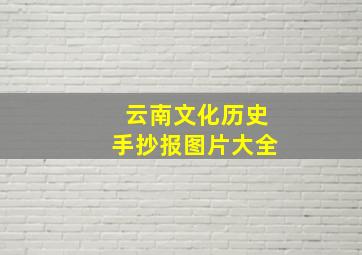 云南文化历史
手抄报图片大全